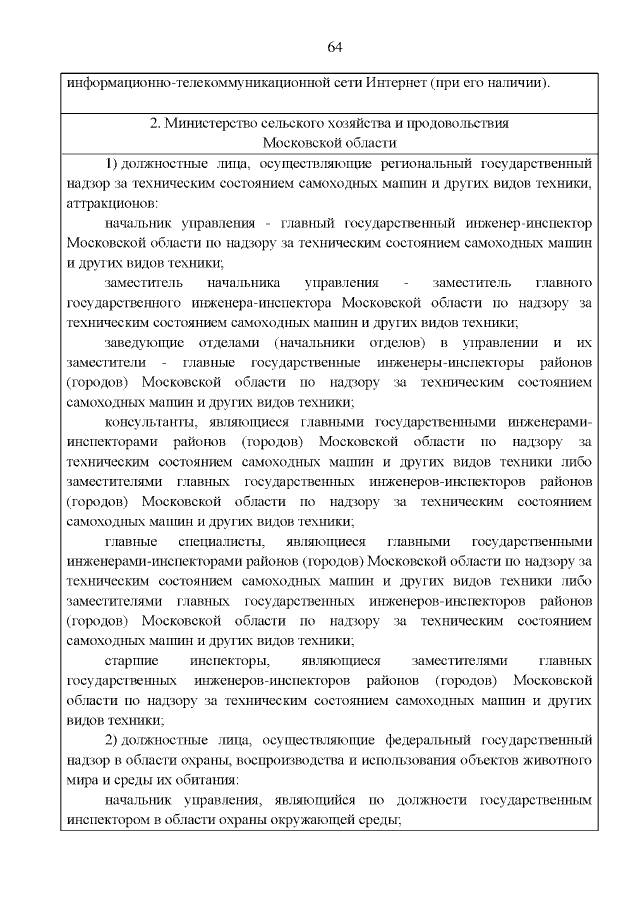 64

информационно-телекоммуникационной сети Интернет (при его наличии).

2. Министерство сельского хозяйства и продовольствия Московской области

1) должностные лица, осуществляющие региональный государственный надзор за техническим состоянием самоходных машин и других видов техники, аттракционов:

начальник управления - главный государственный инженер-инспектор Московской области по надзору за техническим состоянием самоходных машин и других видов техники;

заместитель начальника управления - заместитель главного государственного инженера-инспектора Московской области по надзору за техническим состоянием самоходных машин и других видов техники;

заведующие отделами (начальники отделов) в управлении и их заместители - главные государственные инженеры-инспекторы районов (городов) Московской области по надзору за техническим состоянием самоходных машин и других видов техники;

консультанты, являющиеся главными государственными инженерами-инспекторами районов (городов) Московской области по надзору за техническим состоянием самоходных машин и других видов техники либо заместителями главных государственных инженеров-инспекторов районов (городов) Московской области по надзору за техническим состоянием самоходных машин и других видов техники;

главные специалисты, являющиеся главными государственными инженерами-инспекторами районов (городов) Московской области по надзору за техническим состоянием самоходных машин и других видов техники либо заместителями главных государственных инженеров-инспекторов районов (городов) Московской области по надзору за техническим состоянием самоходных машин и других видов техники;

старшие инспекторы, являющиеся заместителями главных государственных инженеров-инспекторов районов (городов) Московской области по надзору за техническим состоянием самоходных машин и других видов техники;

2) должностные лица, осуществляющие федеральный государственный надзор в области охраны, воспроизводства и использования объектов животного мира и среды их обитания:

начальник управления, являющийся по должности государственным инспектором в области охраны окружающей среды;